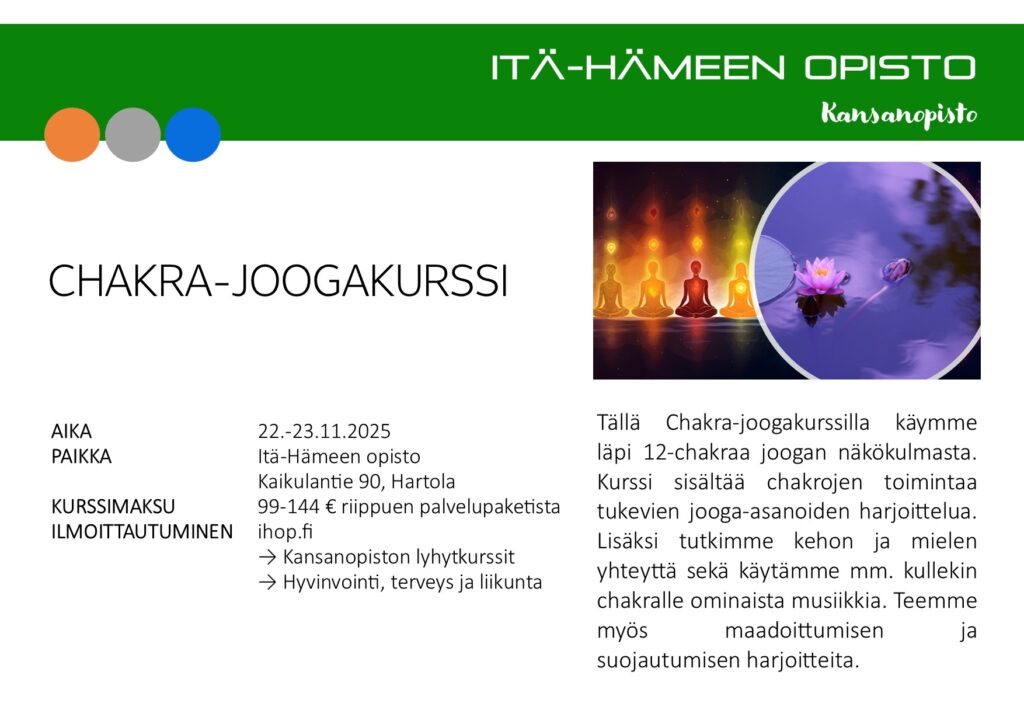 ITÄ-HÄMEEN OPISTO
Kansanopisto

CHAKRA-JOOGAKURSSI

AIKA 22.-23.11.2025
PAIKKA Itä-Hämeen opisto
Kaikulantie 90, Hartola
KURSSIMAKSU 99-144 € riippuen palvelupaketista
ILMOITTAUTUMINEN ihop.fi
→ Kansanopiston lyhytkurssit
→ Hyvinvointi, terveys ja liikunta

Tällä Chakra-joogakurssilla käymme läpi 12-chakraa joogan näkökulmasta. Kurssi sisältää chakrojen toimintaa tukevien jooga-asanoiden harjoittelua. Lisäksi tutkimme kehon ja mielen yhteyttä sekä käytämme mm. kullekin chakralle ominaista musiikkia. Teemme myös maadoittumisen ja suojautumisen harjoitteita.